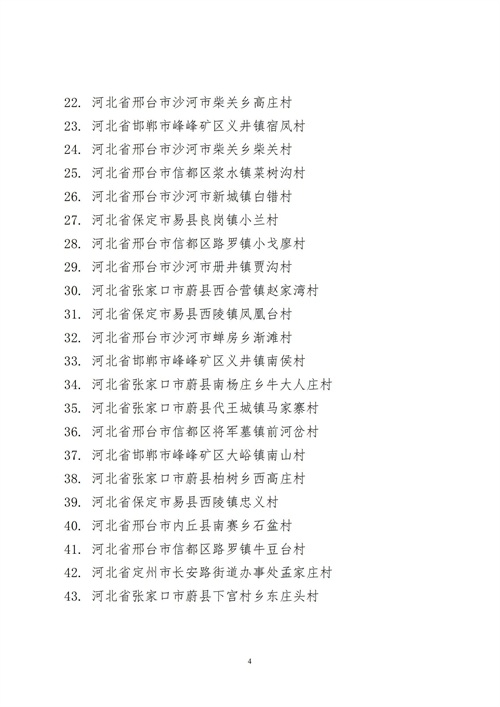 22. 河北省邢台市沙河市柴关乡高庄村
23. 河北省邯郸市峰峰矿区义井镇宿凤村
24. 河北省邢台市沙河市柴关乡柴关村
25. 河北省邢台市信都区浆水镇菜树沟村
26. 河北省邢台市沙河市新城镇白错村
27. 河北省保定市易县良岗镇小兰村
28. 河北省邢台市信都区路罗镇小戈廖村
29. 河北省邢台市沙河市册井镇贾沟村
30. 河北省张家口市蔚县西合营镇赵家湾村
31. 河北省保定市易县西陵镇凤凰台村
32. 河北省邢台市沙河市蝉房乡渐滩村
33. 河北省邯郸市峰峰矿区义井镇南侯村
34. 河北省张家口市蔚县南杨庄乡牛大人庄村
35. 河北省张家口市蔚县代王城镇马家寨村
36. 河北省邢台市信都区将军墓镇前河岔村
37. 河北省邯郸市峰峰矿区大峪镇南山村
38. 河北省张家口市蔚县柏树乡西高庄村
39. 河北省保定市易县西陵镇忠义村
40. 河北省邢台市内丘县南赛乡石盆村
41. 河北省邢台市信都区路罗镇牛豆台村
42. 河北省定州市长安路街道办事处孟家庄村
43. 河北省张家口市蔚县下宫村乡东庄头村

4